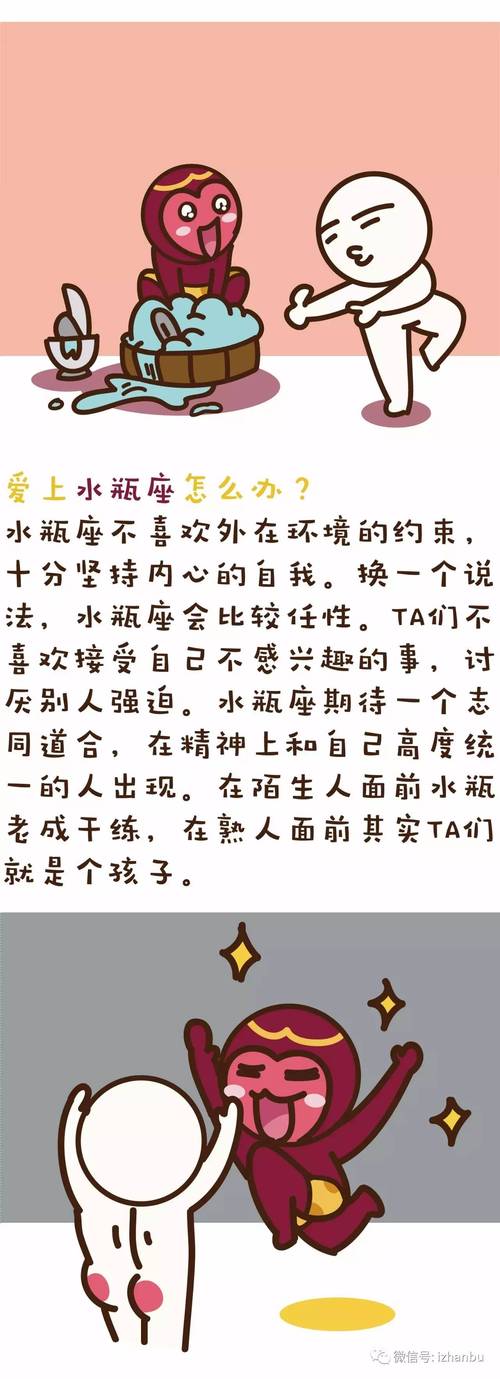 爱上水瓶座怎么办？

水瓶座不喜欢外在环境的约束，十分坚持内心的自我。换一个说法，水瓶座会比较任性。TA们不喜欢接受自己不感兴趣的事，讨厌别人强迫。水瓶座期待一个志同道合，在精神上和自己高度统一的人出现。在陌生人面前水瓶老成干练，在熟人面前其实TA们就是个孩子。

微信号: izhanbu